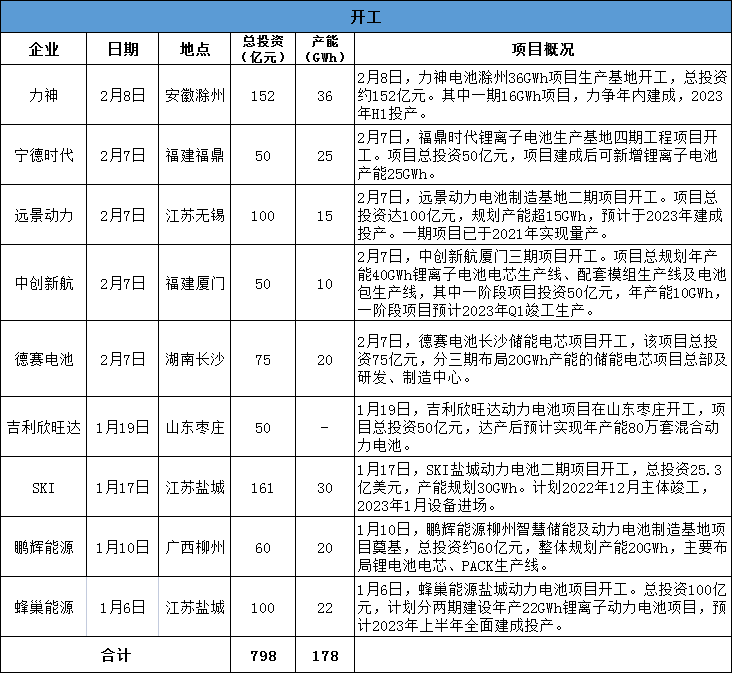 开工

| 企业 | 日期 | 地点 | 总投资（亿元） | 产能（GWh） | 项目概况 |
|---|---|---|---|---|---|
| 力神 | 2月8日 | 安徽滁州 | 152 | 36 | 2月8日，力神电池滁州36GWh项目生产基地开工，总投资约152亿元。其中一期16GWh项目，力争年内建成，2023年H1投产。 |
| 宁德时代 | 2月7日 | 福建福鼎 | 50 | 25 | 2月7日，福鼎时代锂离子电池生产基地四期工程项目开工。项目总投资50亿元，项目建成后可新增锂离子电池产能25GWh。 |
| 远景动力 | 2月7日 | 江苏无锡 | 100 | 15 | 2月7日，远景动力电池制造基地二期项目开工。项目总投资达100亿元，规划产能超15GWh，预计于2023年建成投产。一期项目已于2021年实现量产。 |
| 中创新航 | 2月7日 | 福建厦门 | 50 | 10 | 2月7日，中创新航厦门三期项目开工。项目总规划年产能40GWh锂离子电池电芯生产线、配套模组生产线及电池包生产线，其中一阶段项目投资50亿元，年产能10GWh，一阶段项目预计2023年Q1竣工生产。 |
| 德赛电池 | 2月7日 | 湖南长沙 | 75 | 20 | 2月7日，德赛电池长沙储能电芯项目开工，该项目总投资75亿元，分三期布局20GWh产能的储能电芯项目总部及研发、制造中心。 |
| 吉利欣旺达 | 1月19日 | 山东枣庄 | 50 | - | 1月19日，吉利欣旺达动力电池项目在山东枣庄开工，项目总投资50亿元，达产后预计实现年产能80万套混合动力电池。 |
| SKI | 1月17日 | 江苏盐城 | 161 | 30 | 1月17日，SKI盐城动力电池二期项目开工，总投资25.3亿美元，产能规划30GWh。计划2022年12月主体竣工，2023年1月设备进场。 |
| 鹏辉能源 | 1月10日 | 广西柳州 | 60 | 20 | 1月10日，鹏辉能源柳州智慧储能及动力电池制造基地项目奠基，总投资约60亿元，整体规划产能20GWh，主要布局锂电池电芯、PACK生产线。 |
| 蜂巢能源 | 1月6日 | 江苏盐城 | 100 | 22 | 1月6日，蜂巢能源盐城动力电池项目开工。总投资100亿元，计划分两期建设年产22GWh锂离子动力电池项目，预计2023年上半年全面建成投产。 |
| 合计 | | | 798 | 178 | |